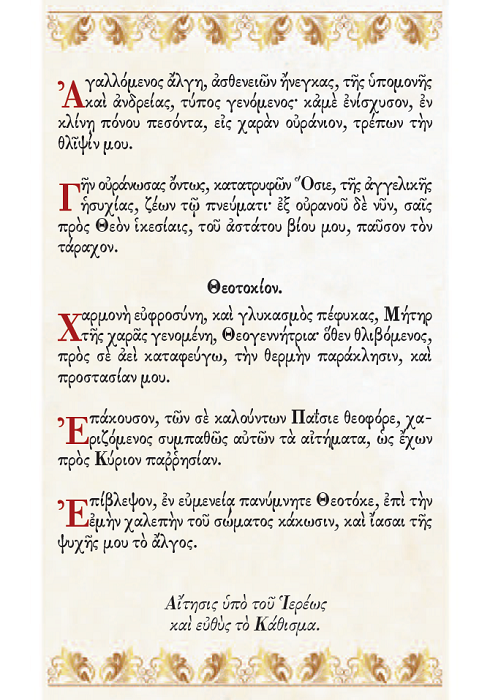 Ἀγαλλόμενος ἄλγη, ἀσθενειῶν ἤνεγκας, τῆς ὑπομονῆς καὶ ἀνδρείας, τύπος γενόμενος· κἀμὲ ἐνίσχυσον, ἐν κλίνῃ πόνου πεσόντα, εἰς χαρὰν οὐράνιον, τρέπων τὴν θλῖψίν μου.

Γῆν οὐράνωσας ὄντως, κατατρυφῶν Ὅσιε, τῆς ἀγγελικῆς ἡσυχίας, ζέων τῷ πνεύματι· ἐξ οὐρανοῦ δὲ νῦν, σαῖς πρὸς Θεὸν ἱκεσίαις, τοῦ ἀστάτου βίου μου, παῦσον τὸν τάραχον.

Θεοτοκίον.

Χαρμονὴ εὐφροσύνη, καὶ γλυκασμὸς πέφυκας, Μήτηρ τῆς χαρᾶς γενομένη, Θεογεννήτρια· ὅθεν θλιβόμενος, πρὸς σὲ ἀεὶ καταφεύγω, τὴν θερμὴν παράκλησιν, καὶ προστασίαν μου.

Ἐπάκουσον, τῶν σὲ καλούντων Παΐσιε θεοφόρε, χαριζόμενος συμπαθῶς αὐτῶν τὰ αἰτήματα, ὡς ἔχων πρὸς Κύριον παῤῥησίαν.

Ἐπίβλεψον, ἐν εὐμενείᾳ πανύμνητε Θεοτόκε, ἐπὶ τὴν ἐμὴν χαλεπὴν τοῦ σώματος κάκωσιν, καὶ ἴασαι τῆς ψυχῆς μου τὸ ἄλγος.

Αἴτησις ὑπὸ τοῦ Ἱερέως
καὶ εὐθὺς τὸ Κάθισμα.